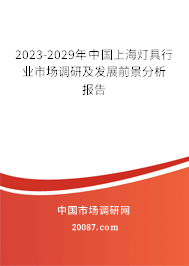 2023-2029年中国上海灯具行业市场调研及发展前景分析报告

中国市场调研网

20087.com